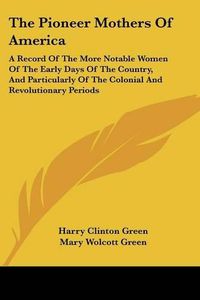 The Pioneer Mothers Of America

A Record Of The More Notable Women Of The Early Days Of The Country, And Particularly Of The Colonial And Revolutionary Periods

Harry Clinton Green
Mary Wolcott Green